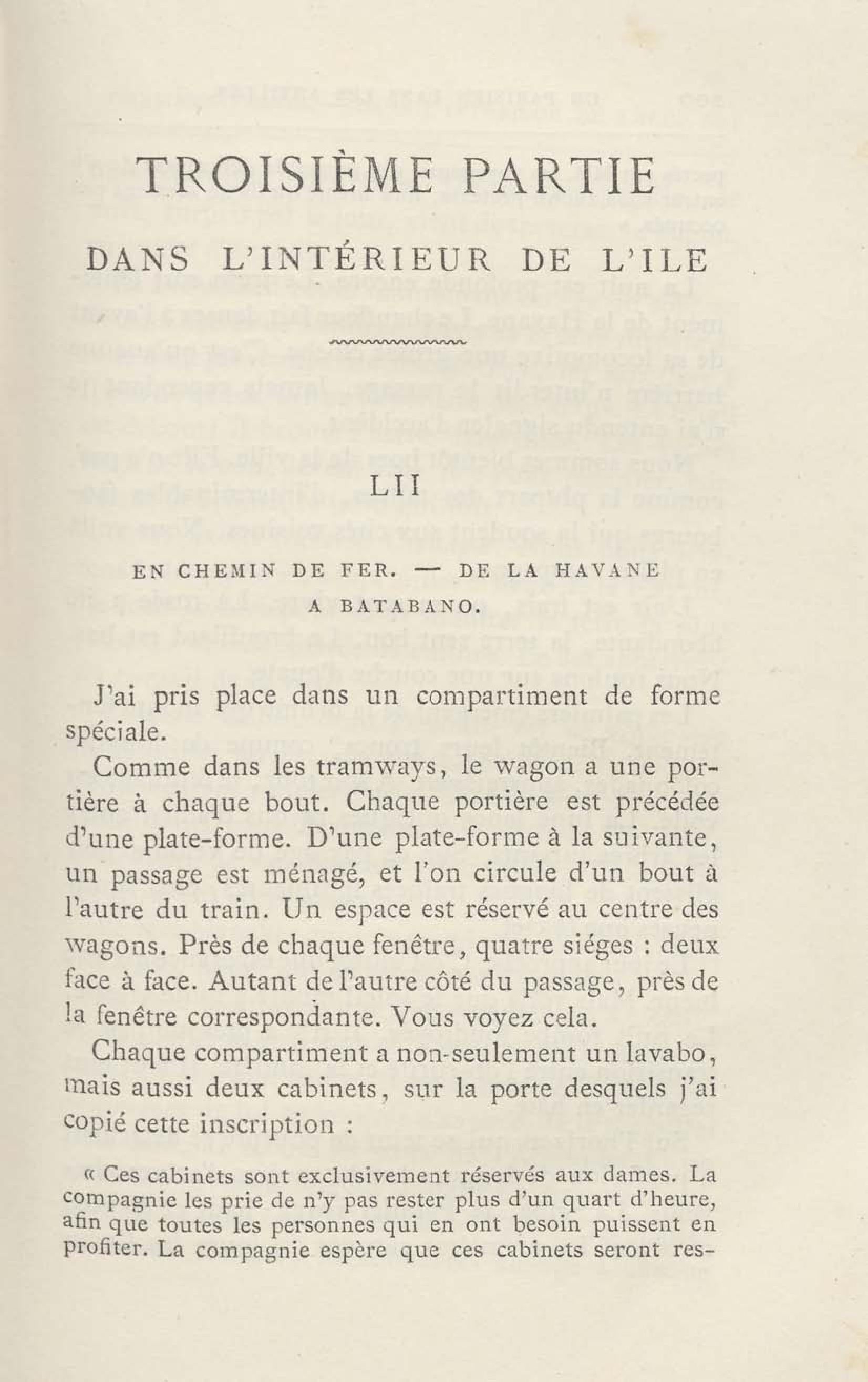 TROISIÈME PARTIE

DANS L'INTÉRIEUR DE L'ILE

LII

EN CHEMIN DE FER. — DE LA HAVANE A BATABANO.

J'ai pris place dans un compartiment de forme spéciale.

Comme dans les tramways, le wagon a une portière à chaque bout. Chaque portière est précédée d'une plate-forme. D'une plate-forme à la suivante, un passage est ménagé, et l'on circule d'un bout à l'autre du train. Un espace est réservé au centre des wagons. Près de chaque fenêtre, quatre siéges : deux face à face. Autant de l'autre côté du passage, près de la fenêtre correspondante. Vous voyez cela.

Chaque compartiment a non-seulement un lavabo, mais aussi deux cabinets, sur la porte desquels j'ai copié cette inscription :

« Ces cabinets sont exclusivement réservés aux dames. La compagnie les prie de n'y pas rester plus d'un quart d'heure, afin que toutes les personnes qui en ont besoin puissent en profiter. La compagnie espère que ces cabinets seront res-